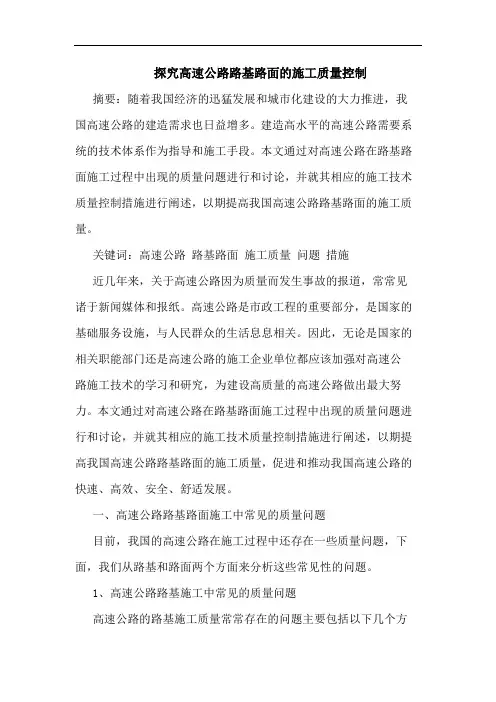 探究高速公路路基路面的施工质量控制

摘要：随着我国经济的迅猛发展和城市化建设的大力推进，我国高速公路的建造需求也日益增多。建造高水平的高速公路需要系统的技术体系作为指导和施工手段。本文通过对高速公路在路基路面施工过程中出现的质量问题进行和讨论，并就其相应的施工技术质量控制措施进行阐述，以期提高我国高速公路路基路面的施工质量。

关键词：高速公路 路基路面 施工质量 问题 措施

近几年来，关于高速公路因为质量而发生事故的报道，常常见诸于新闻媒体和报纸。高速公路是市政工程的重要部分，是国家的基础服务设施，与人民群众的生活息息相关。因此，无论是国家的相关职能部门还是高速公路的施工企业单位都应该加强对高速公路施工技术的学习和研究，为建设高质量的高速公路做出最大努力。本文通过对高速公路在路基路面施工过程中出现的质量问题进行和讨论，并就其相应的施工技术质量控制措施进行阐述，以期提高我国高速公路路基路面的施工质量，促进和推动我国高速公路的快速、高效、安全、舒适发展。

一、高速公路路基路面施工中常见的质量问题

目前，我国的高速公路在施工过程中还存在一些质量问题，下面，我们从路基和路面两个方面来分析这些常见性的问题。

1、高速公路路基施工中常见的质量问题

高速公路的路基施工质量常常存在的问题主要包括以下几个方